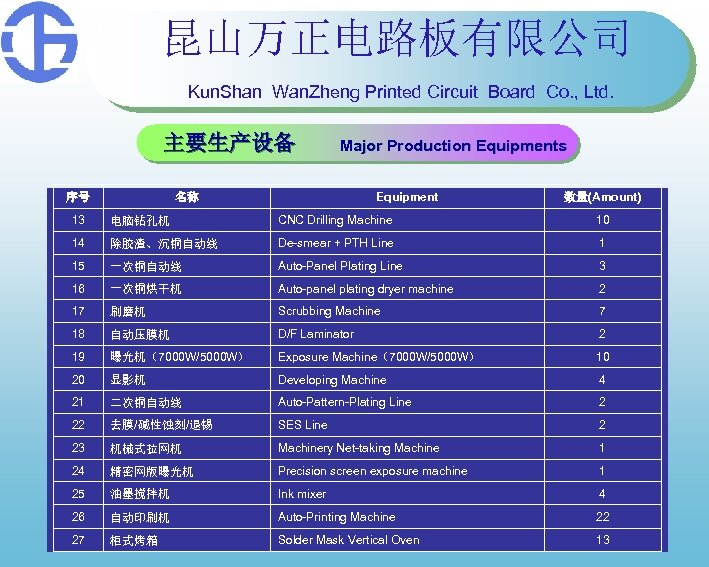 昆山万正电路板有限公司

KunShan WanZheng Printed Circuit Board Co., Ltd.

主要生产设备 Major Production Equipments

| 序号 | 名称 | Equipment | 数量(Amount) |
|---|---|---|---|
| 13 | 电脑钻孔机 | CNC Drilling Machine | 10 |
| 14 | 除胶渣、沉铜自动线 | De-smear + PTH Line | 1 |
| 15 | 一次铜自动线 | Auto-Panel Plating Line | 3 |
| 16 | 一次铜烘干机 | Auto-panel plating dryer machine | 2 |
| 17 | 刷磨机 | Scrubbing Machine | 7 |
| 18 | 自动压膜机 | D/F Laminator | 2 |
| 19 | 曝光机（7000W/5000W） | Exposure Machine（7000W/5000W） | 10 |
| 20 | 显影机 | Developing Machine | 4 |
| 21 | 二次铜自动线 | Auto-Pattern-Plating Line | 2 |
| 22 | 去膜/碱性蚀刻/退锡 | SES Line | 2 |
| 23 | 机械式拉网机 | Machinery Net-taking Machine | 1 |
| 24 | 精密网版曝光机 | Precision screen exposure machine | 1 |
| 25 | 油墨搅拌机 | Ink mixer | 4 |
| 26 | 自动印刷机 | Auto-Printing Machine | 22 |
| 27 | 柜式烤箱 | Solder Mask Vertical Oven | 13 |